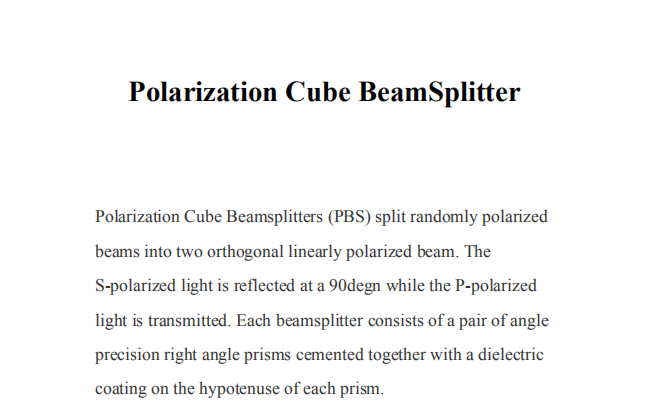 Polarization Cube BeamSplitter

Polarization Cube Beamsplitters (PBS) split randomly polarized beams into two orthogonal linearly polarized beam. The S-polarized light is reflected at a 90degn while the P-polarized light is transmitted. Each beamsplitter consists of a pair of angle precision right angle prisms cemented together with a dielectric coating on the hypotenuse of each prism.